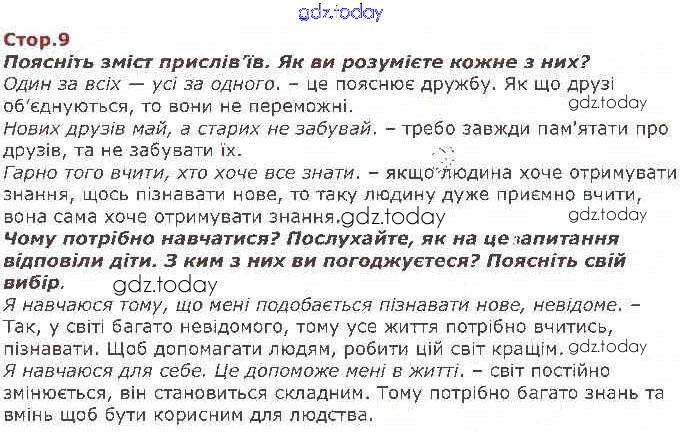 Стор.9

Поясніть зміст прислів'їв. Як ви розумієте кожне з них?

Один за всіх — усі за одного. – це пояснює дружбу. Як що друзі об'єднуються, то вони не переможні.

Нових друзів май, а старих не забувай. – требо завжди пам'ятати про друзів, та не забувати їх.

Гарно того вчити, хто хоче все знати. – якщо людина хоче отримувати знання, щось пізнавати нове, то таку людину дуже приємно вчити, вона сама хоче отримувати знання.

Чому потрібно навчатися? Послухайте, як на це запитання відповіли діти. З ким з них ви погоджуєтеся? Поясніть свій вибір.

Я навчаюся тому, що мені подобається пізнавати нове, невідоме. – Так, у світі багато невідомого, тому усе життя потрібно вчитись, пізнавати. Щоб допомагати людям, робити цій світ кращім.

Я навчаюся для себе. Це допоможе мені в житті. – світ постійно змінюється, він становиться складним. Тому потрібно багато знань та вмінь щоб бути корисним для людства.

gdz.today